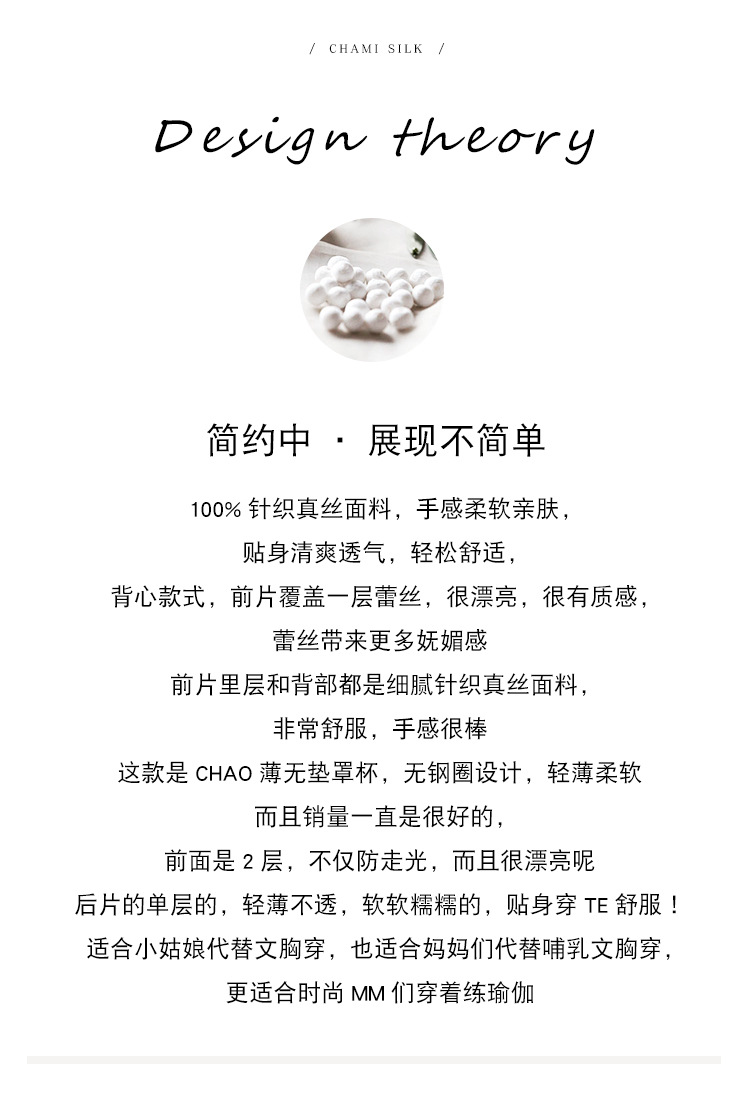 / CHAMI SILK /

Design theory

简约中 · 展现不简单

100%针织真丝面料，手感柔软亲肤，

贴身清爽透气，轻松舒适，

背心款式，前片覆盖一层蕾丝，很漂亮，很有质感，

蕾丝带来更多妩媚感

前片里层和背部都是细腻针织真丝面料，

非常舒服，手感很棒

这款是CHAO薄无垫罩杯，无钢圈设计，轻薄柔软

而且销量一直是很好的，

前面是2层，不仅防走光，而且很漂亮呢

后片的单层的，轻薄不透，软软糯糯的，贴身穿TE舒服！

适合小姑娘代替文胸穿，也适合妈妈们代替哺乳文胸穿，

更适合时尚MM们穿着练瑜伽